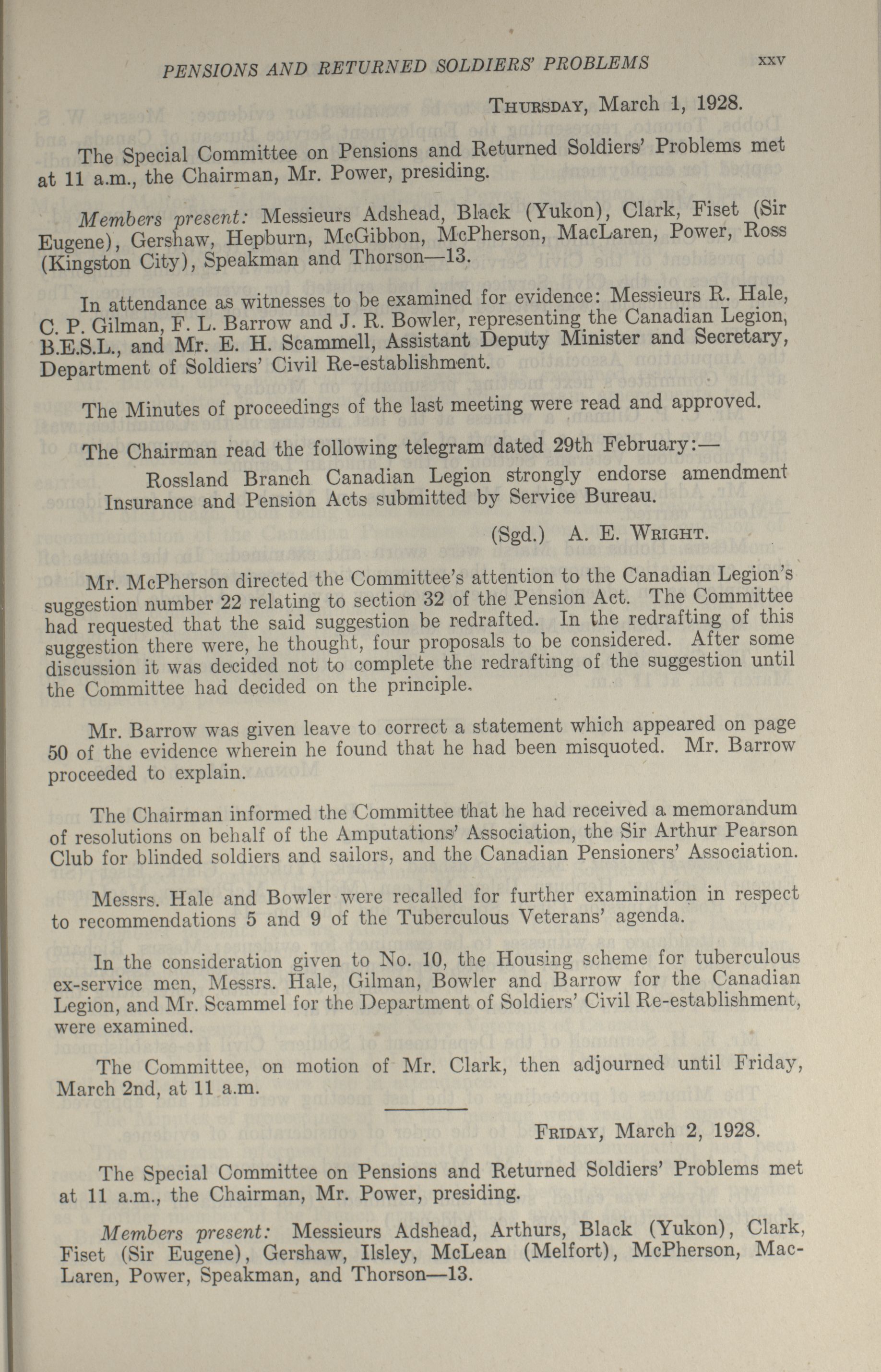 PENSIONS AND RETURNED SOLDIERS' PROBLEMS xxv

THURSDAY, March 1, 1928.

The Special Committee on Pensions and Returned Soldiers' Problems met at 11 a.m., the Chairman, Mr. Power, presiding.

Members present: Messieurs Adshead, Black (Yukon), Clark, Fiset (Sir Eugene), Gershaw, Hepburn, McGibbon, McPherson, MacLaren, Power, Ross (Kingston City), Speakman and Thorson—13.

In attendance as witnesses to be examined for evidence: Messieurs R. Hale, C. P. Gilman, F. L. Barrow and J. R. Bowler, representing the Canadian Legion, B.E.S.L., and Mr. E. H. Scammell, Assistant Deputy Minister and Secretary, Department of Soldiers' Civil Re-establishment.

The Minutes of proceedings of the last meeting were read and approved.

The Chairman read the following telegram dated 29th February:—

Rossland Branch Canadian Legion strongly endorse amendment Insurance and Pension Acts submitted by Service Bureau.

(Sgd.) A. E. WRIGHT.

Mr. McPherson directed the Committee's attention to the Canadian Legion's suggestion number 22 relating to section 32 of the Pension Act. The Committee had requested that the said suggestion be redrafted. In the redrafting of this suggestion there were, he thought, four proposals to be considered. After some discussion it was decided not to complete the redrafting of the suggestion until the Committee had decided on the principle.

Mr. Barrow was given leave to correct a statement which appeared on page 50 of the evidence wherein he found that he had been misquoted. Mr. Barrow proceeded to explain.

The Chairman informed the Committee that he had received a memorandum of resolutions on behalf of the Amputations' Association, the Sir Arthur Pearson Club for blinded soldiers and sailors, and the Canadian Pensioners' Association.

Messrs. Hale and Bowler were recalled for further examination in respect to recommendations 5 and 9 of the Tuberculous Veterans' agenda.

In the consideration given to No. 10, the Housing scheme for tuberculous ex-service men, Messrs. Hale, Gilman, Bowler and Barrow for the Canadian Legion, and Mr. Scammel for the Department of Soldiers' Civil Re-establishment, were examined.

The Committee, on motion of Mr. Clark, then adjourned until Friday, March 2nd, at 11 a.m.

FRIDAY, March 2, 1928.

The Special Committee on Pensions and Returned Soldiers' Problems met at 11 a.m., the Chairman, Mr. Power, presiding.

Members present: Messieurs Adshead, Arthurs, Black (Yukon), Clark, Fiset (Sir Eugene), Gershaw, Ilsley, McLean (Melfort), McPherson, MacLaren, Power, Speakman, and Thorson—13.